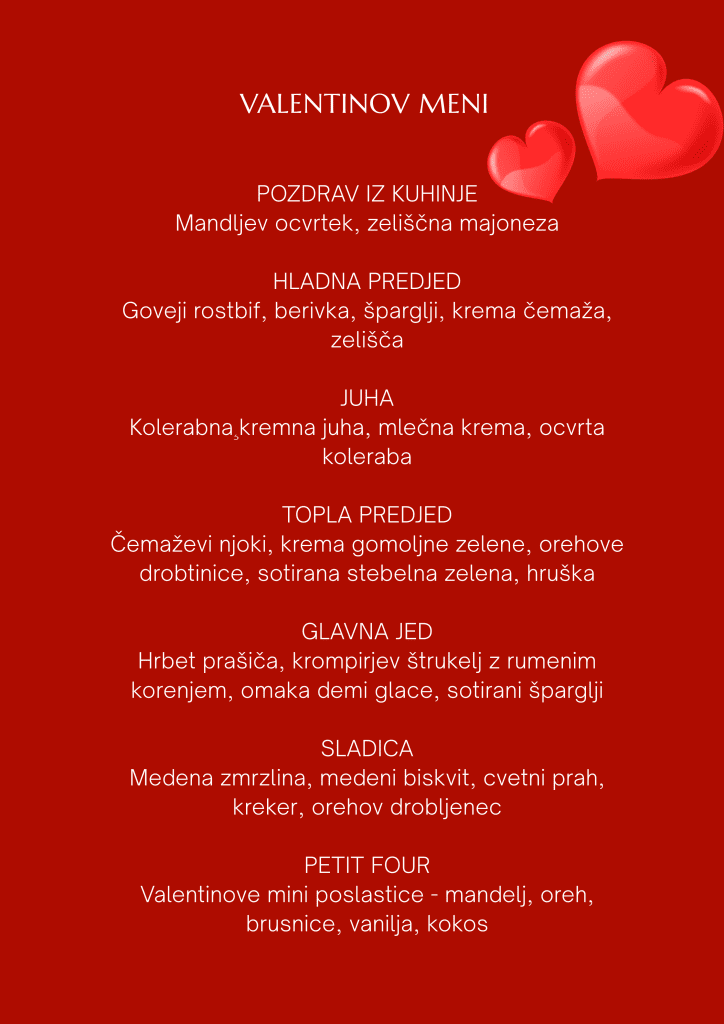 VALENTINOV MENI

POZDRAV IZ KUHINJE
Mandljev ocvrtek, zeliščna majoneza

HLADNA PREDJED
Goveji rostbif, berivka, šparglji, krema čemaža, zelišča

JUHA
Kolerabna¸kremna juha, mlečna krema, ocvrta koleraba

TOPLA PREDJED
Čemaževi njoki, krema gomoljne zelene, orehove drobtinice, sotirana stebelna zelena, hruška

GLAVNA JED
Hrbet prašiča, krompirjev štrukelj z rumenim korenjem, omaka demi glace, sotirani šparglji

SLADICA
Medena zmrzlina, medeni biskvit, cvetni prah, kreker, orehov drobljenec

PETIT FOUR
Valentinove mini poslastice - mandelj, oreh, brusnice, vanilja, kokos